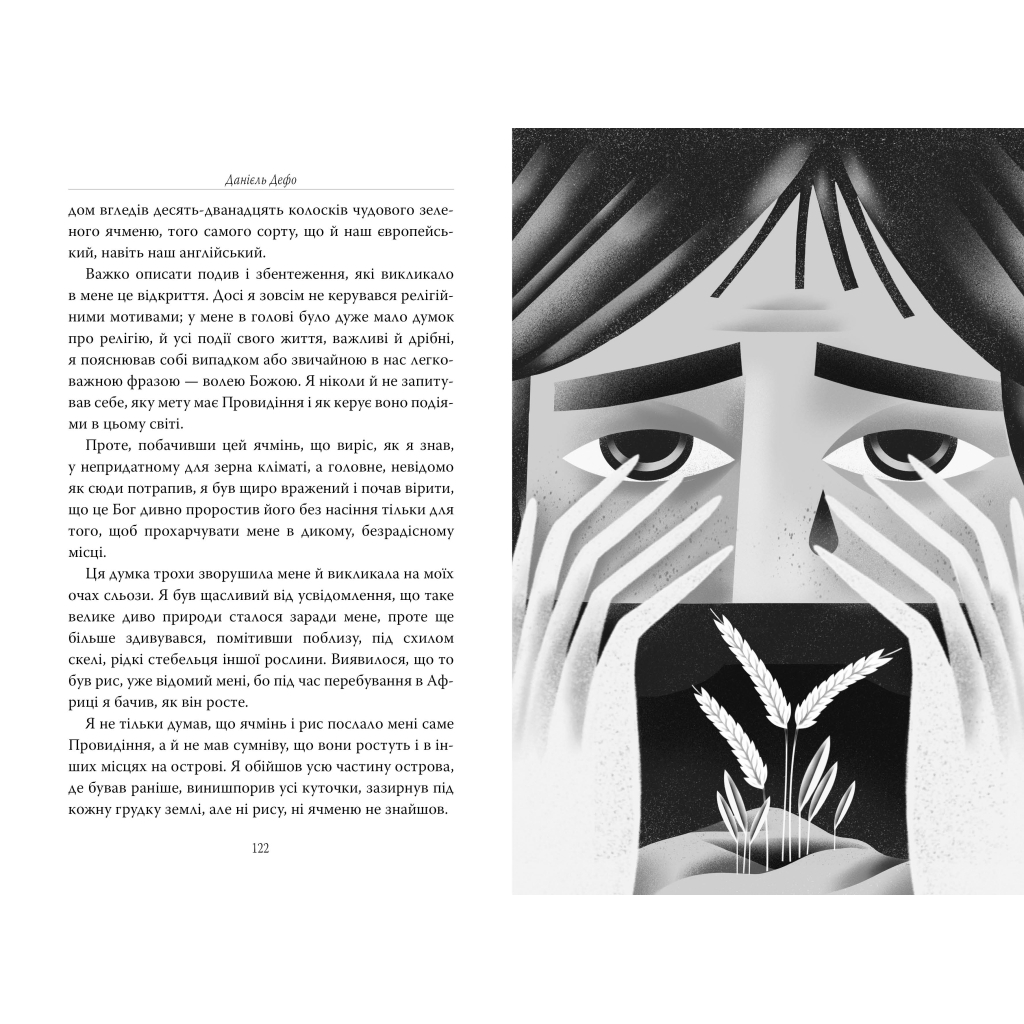 Даніель Дефо

дом вгледів десять-дванадцять колосків чудового зеленого ячменю, того самого сорту, що й наш європейський, навіть наш англійський.

Важко описати подив і збентеження, які викликало в мене це відкриття. Досі я зовсім не керувався релігійними мотивами; у мене в голові було дуже мало думок про релігію, й усі події свого життя, важливі й дрібні, я пояснював собі випадком або звичайною в нас легковажною фразою — волею Божою. Я ніколи й не запитував себе, яку мету має Провидіння і як керує воно подіями в цьому світі.

Проте, побачивши цей ячмінь, що виріс, як я знав, у непридатному для зерна кліматі, а головне, невідомо як сюди потрапив, я був щиро вражений і почав вірити, що це Бог дивно проростив його без насіння тільки для того, щоб прохарчувати мене в дикому, безрадісному місці.

Ця думка трохи зворушила мене й викликала на моїх очах сльози. Я був щасливий від усвідомлення, що таке велике диво природи сталося заради мене, проте ще більше здивувався, помітивши поблизу, під схилом скелі, рідкі стебельця іншої рослини. Виявилося, що то був рис, уже відомий мені, бо під час перебування в Африці я бачив, як він росте.

Я не тільки думав, що ячмінь і рис послало мені саме Провидіння, а й не мав сумніву, що вони ростуть і в інших місцях на острові. Я обійшов усю частину острова, де бував раніше, винишпорив усі куточки, зазирнув під кожну грудку землі, але ні рису, ні ячменю не знайшов.

122